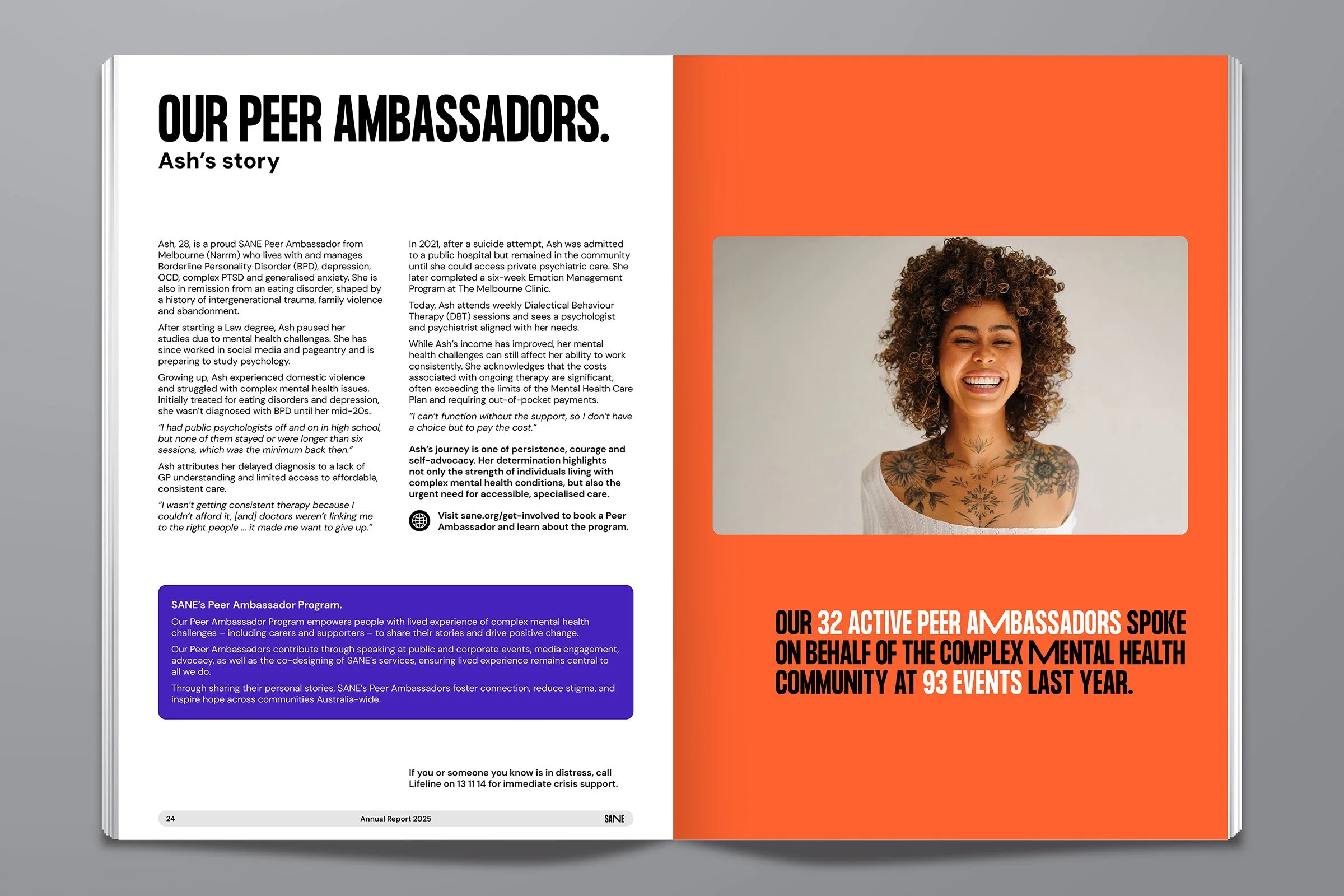 OUR PEER AMBASSADORS.
Ash's story

Ash, 28, is a proud SANE Peer Ambassador from Melbourne (Narrm) who lives with and manages Borderline Personality Disorder (BPD), depression, OCD, complex PTSD and generalised anxiety. She is also in remission from an eating disorder, shaped by a history of intergenerational trauma, family violence and abandonment.

After starting a Law degree, Ash paused her studies due to mental health challenges. She has since worked in social media and pageantry and is preparing to study psychology.

Growing up, Ash experienced domestic violence and struggled with complex mental health issues. Initially treated for eating disorders and depression, she wasn't diagnosed with BPD until her mid-20s.

"I had public psychologists off and on in high school, but none of them stayed or were longer than six sessions, which was the minimum back then."

Ash attributes her delayed diagnosis to a lack of GP understanding and limited access to affordable, consistent care.

"I wasn't getting consistent therapy because I couldn't afford it, [and] doctors weren't linking me to the right people … it made me want to give up."

In 2021, after a suicide attempt, Ash was admitted to a public hospital but remained in the community until she could access private psychiatric care. She later completed a six-week Emotion Management Program at The Melbourne Clinic.

Today, Ash attends weekly Dialectical Behaviour Therapy (DBT) sessions and sees a psychologist and psychiatrist aligned with her needs.

While Ash's income has improved, her mental health challenges can still affect her ability to work consistently. She acknowledges that the costs associated with ongoing therapy are significant, often exceeding the limits of the Mental Health Care Plan and requiring out-of-pocket payments.

"I can't function without the support, so I don't have a choice but to pay the cost."

Ash's journey is one of persistence, courage and self-advocacy. Her determination highlights not only the strength of individuals living with complex mental health conditions, but also the urgent need for accessible, specialised care.

Visit sane.org/get-involved to book a Peer Ambassador and learn about the program.

SANE's Peer Ambassador Program.

Our Peer Ambassador Program empowers people with lived experience of complex mental health challenges – including carers and supporters – to share their stories and drive positive change.

Our Peer Ambassadors contribute through speaking at public and corporate events, media engagement, advocacy, as well as the co-designing of SANE's services, ensuring lived experience remains central to all we do.

Through sharing their personal stories, SANE's Peer Ambassadors foster connection, reduce stigma, and inspire hope across communities Australia-wide.

If you or someone you know is in distress, call Lifeline on 13 11 14 for immediate crisis support.

24 Annual Report 2025 SANE

OUR 32 ACTIVE PEER AMBASSADORS SPOKE ON BEHALF OF THE COMPLEX MENTAL HEALTH COMMUNITY AT 93 EVENTS LAST YEAR.